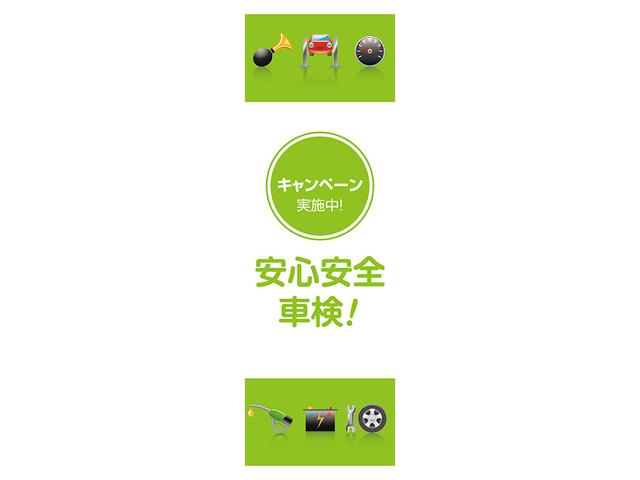 キャンペーン
実施中!

安心安全
車検!